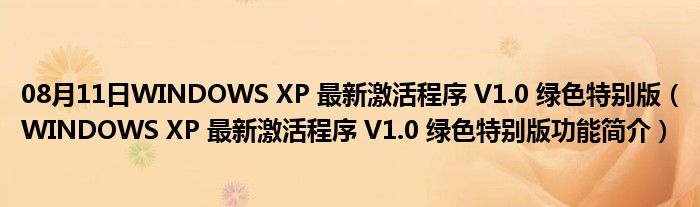 08月11日WINDOWS XP 最新激活程序 V1.0 绿色特别版（WINDOWS XP 最新激活程序 V1.0 绿色特别版功能简介）